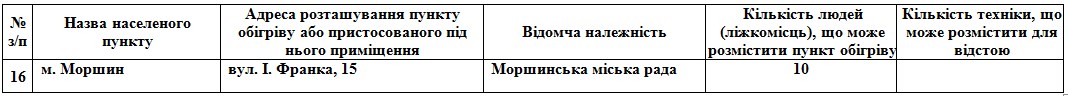 | № з/п | Назва населеного пункту | Адреса розташування пункту обігріву або пристосованого під нього приміщення | Відомча належність | Кількість людей (ліжкомісць), що може розмістити пункт обігріву | Кількість техніки, що може розмістити для відстою |
|---|---|---|---|---|---|
| 16 | м. Моршин | вул. І. Франка, 15 | Моршинська міська рада | 10 | |